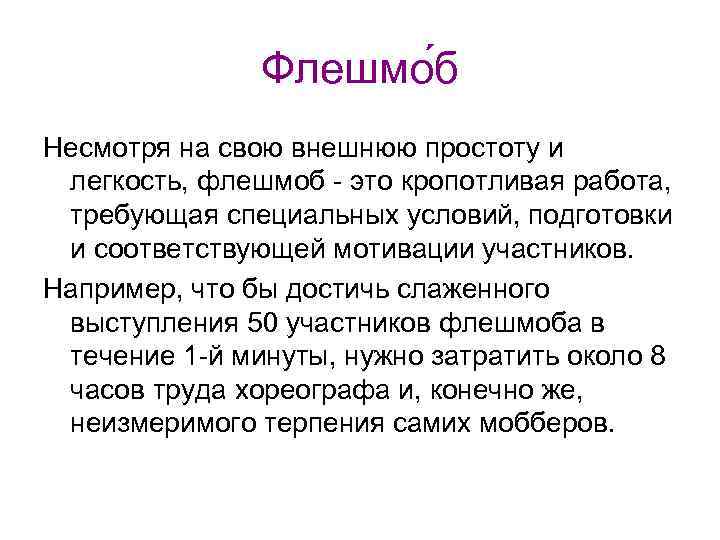 Флешмо́б

Несмотря на свою внешнюю простоту и легкость, флешмоб - это кропотливая работа, требующая специальных условий, подготовки и соответствующей мотивации участников.

Например, что бы достичь слаженного выступления 50 участников флешмоба в течение 1-й минуты, нужно затратить около 8 часов труда хореографа и, конечно же, неизмеримого терпения самих мобберов.